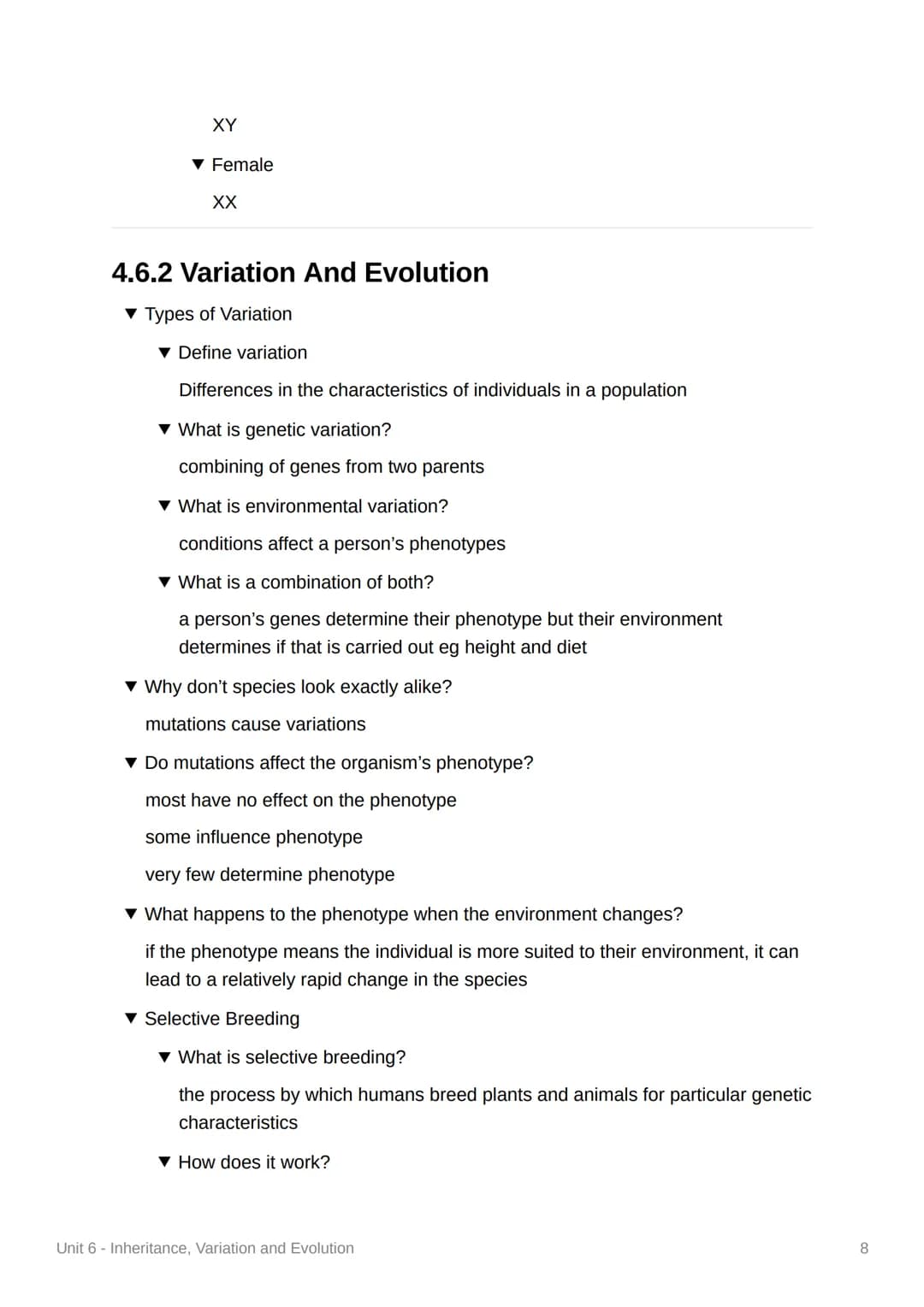 XY

▼ Female

XX

4.6.2 Variation And Evolution

▼ Types of Variation

▼ Define variation

Differences in the characteristics of individuals in a population

▼ What is genetic variation?

combining of genes from two parents

▼ What is environmental variation?

conditions affect a person's phenotypes

▼ What is a combination of both?

a person's genes determine their phenotype but their environment determines if that is carried out eg height and diet

▼ Why don't species look exactly alike?

mutations cause variations

▼ Do mutations affect the organism's phenotype?

most have no effect on the phenotype

some influence phenotype

very few determine phenotype

▼ What happens to the phenotype when the environment changes?

if the phenotype means the individual is more suited to their environment, it can lead to a relatively rapid change in the species

▼ Selective Breeding

▼ What is selective breeding?

the process by which humans breed plants and animals for particular genetic characteristics

▼ How does it work?

Unit 6 - Inheritance, Variation and Evolution

8